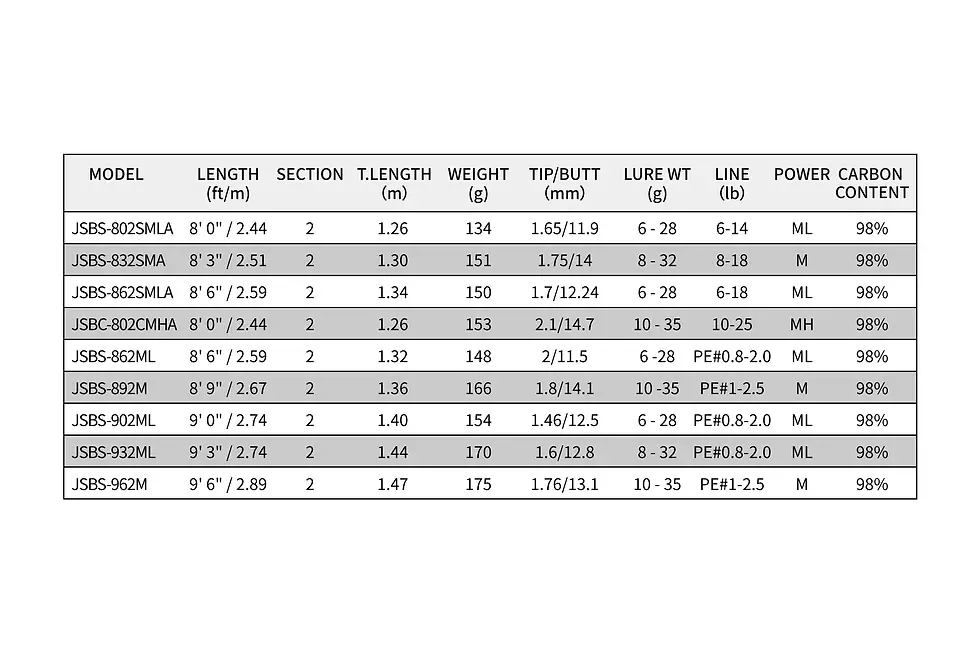 | MODEL | LENGTH (ft/m) | SECTION | T.LENGTH (m) | WEIGHT (g) | TIP/BUTT (mm) | LURE WT (g) | LINE (lb) | POWER | CARBON CONTENT |
|---|---|---|---|---|---|---|---|---|---|
| JSBS-802SMLA | 8' 0" / 2.44 | 2 | 1.26 | 134 | 1.65/11.9 | 6 - 28 | 6-14 | ML | 98% |
| JSBS-832SMA | 8' 3" / 2.51 | 2 | 1.30 | 151 | 1.75/14 | 8 - 32 | 8-18 | M | 98% |
| JSBS-862SMLA | 8' 6" / 2.59 | 2 | 1.34 | 150 | 1.7/12.24 | 6 - 28 | 6-18 | ML | 98% |
| JSBC-802CMHA | 8' 0" / 2.44 | 2 | 1.26 | 153 | 2.1/14.7 | 10 - 35 | 10-25 | MH | 98% |
| JSBS-862ML | 8' 6" / 2.59 | 2 | 1.32 | 148 | 2/11.5 | 6 -28 | PE#0.8-2.0 | ML | 98% |
| JSBS-892M | 8' 9" / 2.67 | 2 | 1.36 | 166 | 1.8/14.1 | 10 -35 | PE#1-2.5 | M | 98% |
| JSBS-902ML | 9' 0" / 2.74 | 2 | 1.40 | 154 | 1.46/12.5 | 6 - 28 | PE#0.8-2.0 | ML | 98% |
| JSBS-932ML | 9' 3" / 2.74 | 2 | 1.44 | 170 | 1.6/12.8 | 8 - 32 | PE#0.8-2.0 | ML | 98% |
| JSBS-962M | 9' 6" / 2.89 | 2 | 1.47 | 175 | 1.76/13.1 | 10 - 35 | PE#1-2.5 | M | 98% |